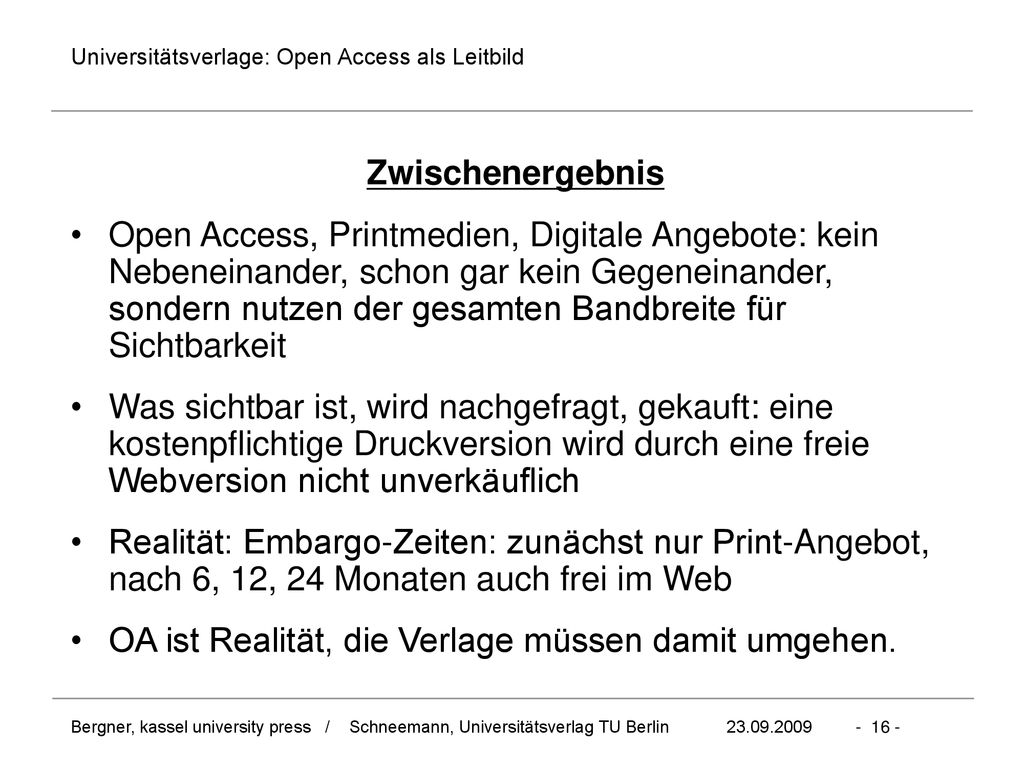 Universitätsverlage: Open Access als Leitbild

Zwischenergebnis

• Open Access, Printmedien, Digitale Angebote: kein Nebeneinander, schon gar kein Gegeneinander, sondern nutzen der gesamten Bandbreite für Sichtbarkeit

• Was sichtbar ist, wird nachgefragt, gekauft: eine kostenpflichtige Druckversion wird durch eine freie Webversion nicht unverkäuflich

• Realität: Embargo-Zeiten: zunächst nur Print-Angebot, nach 6, 12, 24 Monaten auch frei im Web

• OA ist Realität, die Verlage müssen damit umgehen.

Bergner, kassel university press / Schneemann, Universitätsverlag TU Berlin 23.09.2009 - 16 -